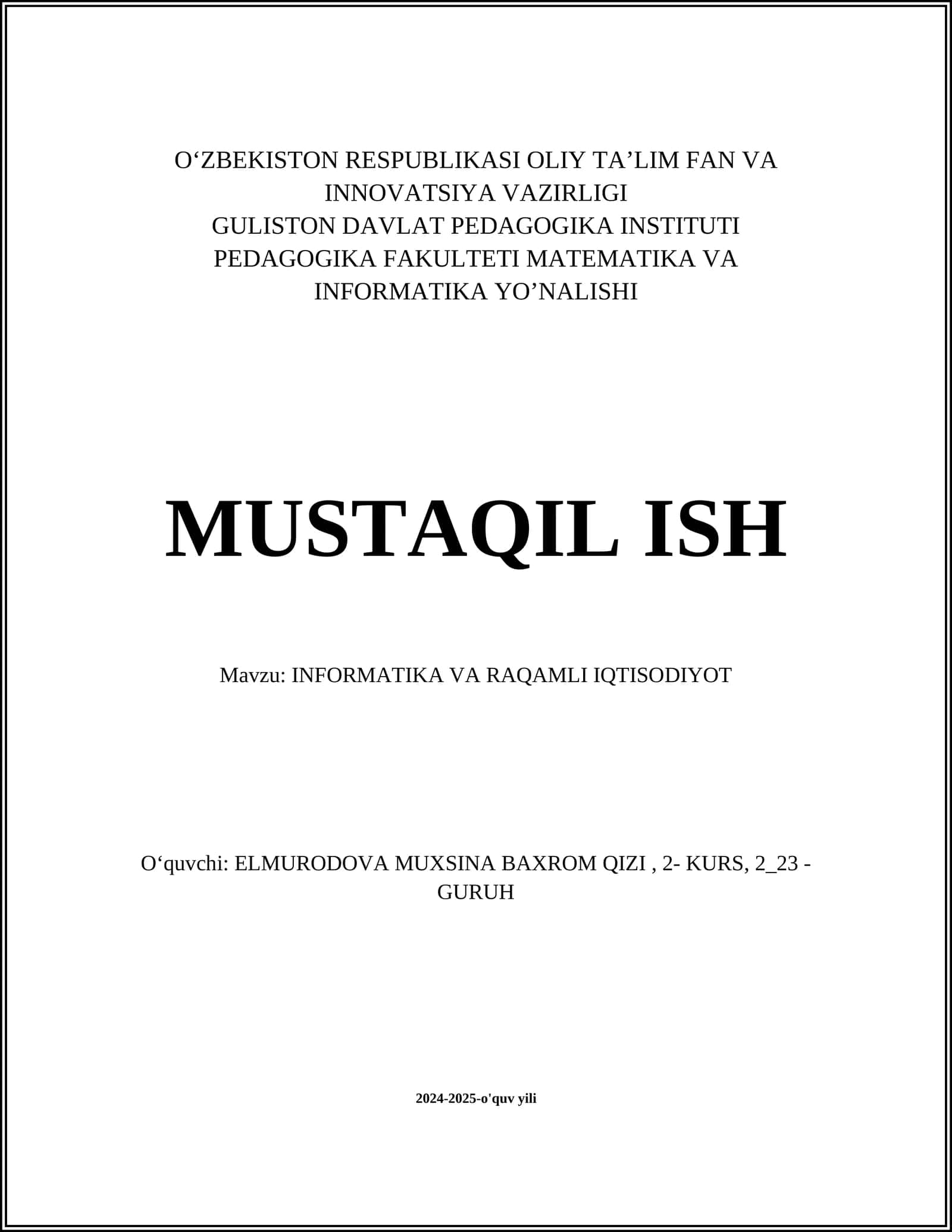 O‘ZBEKISTON RESPUBLIKASI OLIY TA’LIM FAN VA INNOVATSIYA VAZIRLIGI
GULISTON DAVLAT PEDAGOGIKA INSTITUTI
PEDAGOGIKA FAKULTETI MATEMATIKA VA INFORMATIKA YO’NALISHI

MUSTAQIL ISH

Mavzu: INFORMATIKA VA RAQAMLI IQTISODIYOT

O‘quvchi: ELMURODOVA MUXSINA BAXROM QIZI , 2- KURS, 2_23 - GURUH

2024-2025-o'quv yili